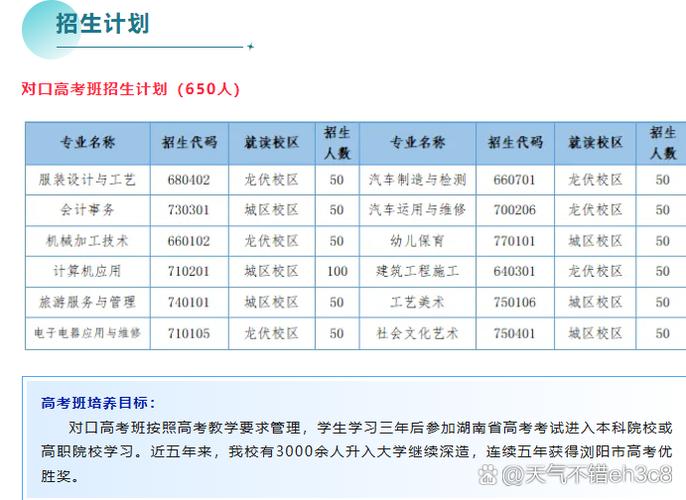 招生计划

对口高考班招生计划（650人）

| 专业名称 | 招生代码 | 就读校区 | 招生人数 | 专业名称 | 招生代码 | 就读校区 | 招生人数 |
|---|---|---|---|---|---|---|---|
| 服装设计与工艺 | 680402 | 龙伏校区 | 50 | 汽车制造与检测 | 660701 | 龙伏校区 | 50 |
| 会计事务 | 730301 | 城区校区 | 50 | 汽车运用与维修 | 700206 | 龙伏校区 | 50 |
| 机械加工技术 | 660102 | 龙伏校区 | 50 | 幼儿保育 | 770101 | 城区校区 | 50 |
| 计算机应用 | 710201 | 城区校区 | 100 | 建筑工程施工 | 640301 | 龙伏校区 | 50 |
| 旅游服务与管理 | 740101 | 城区校区 | 50 | 工艺美术 | 750106 | 城区校区 | 50 |
| 电子电器应用与维修 | 710105 | 龙伏校区 | 50 | 社会文化艺术 | 750401 | 城区校区 | 50 |

高考班培养目标：

对口高考班按照高考教学要求管理，学生学习三年后参加湖南省高考考试进入本科院校或高职院校学习。近五年来，我校有3000余人升入大学继续深造，连续五年获得浏阳市高考优胜奖。

@天气不错eh3c8